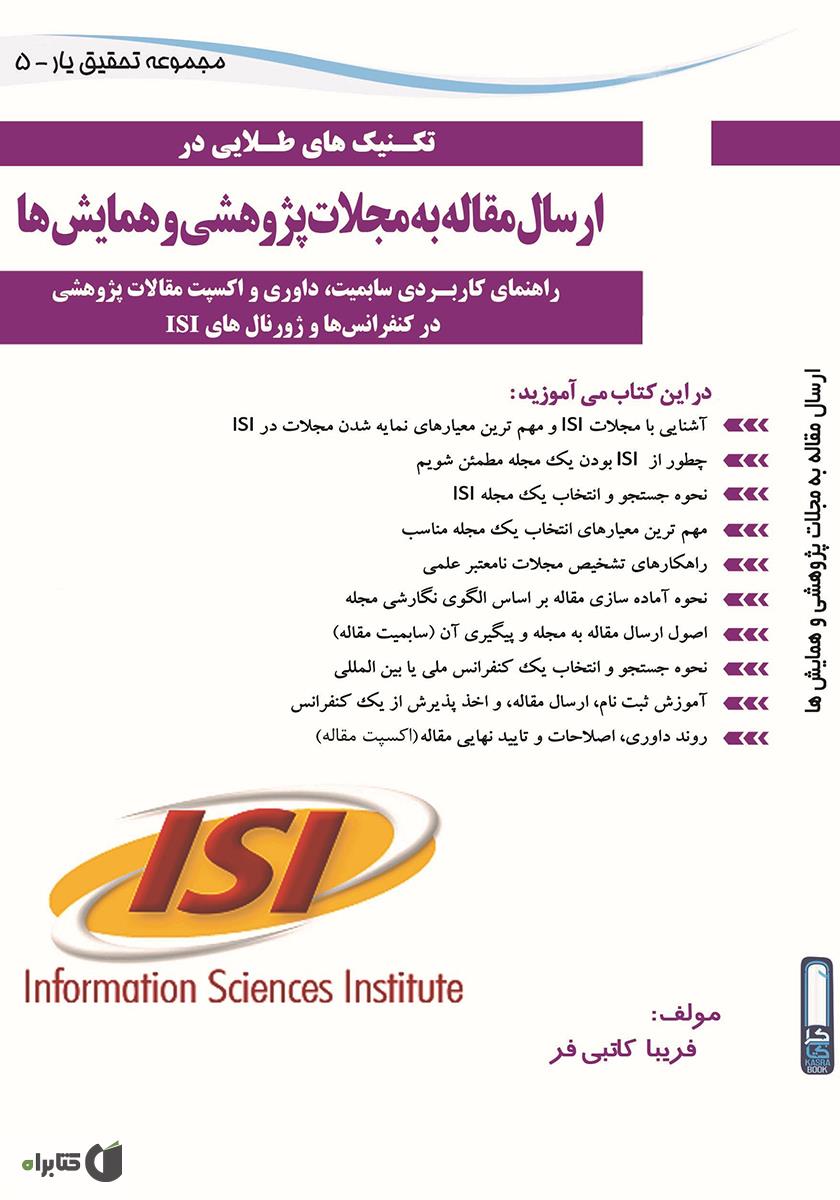 مجموعه تحقیق یار - ۵

تکنیک های طلایی در

ارسال مقاله به مجلات پژوهشی و همایش ها

راهنمای کاربردی سابمیت، داوری و اکسپت مقالات پژوهشی در کنفرانس‌ها و ژورنال های ISI

در این کتاب می آموزید:

آشنایی با مجلات ISI و مهم ترین معیارهای نمایه شدن مجلات در ISI

چطور از ISI بودن یک مجله مطمئن شویم

نحوه جستجو و انتخاب یک مجله ISI

مهم ترین معیارهای انتخاب یک مجله مناسب

راهکارهای تشخیص مجلات نامعتبر علمی

نحوه آماده سازی مقاله بر اساس الگوی نگارشی مجله

اصول ارسال مقاله به مجله و پیگیری آن (سابمیت مقاله)

نحوه جستجو و انتخاب یک کنفرانس ملی یا بین المللی

آموزش ثبت نام، ارسال مقاله، و اخذ پذیرش از یک کنفرانس

روند داوری، اصلاحات و تایید نهایی مقاله(اکسپت مقاله)

ارسال مقاله به مجلات پژوهشی و همایش ها

ISI

Information Sciences Institute

مولف:
فریبا کاتبی فر

KASRA BOOK

کتابراه